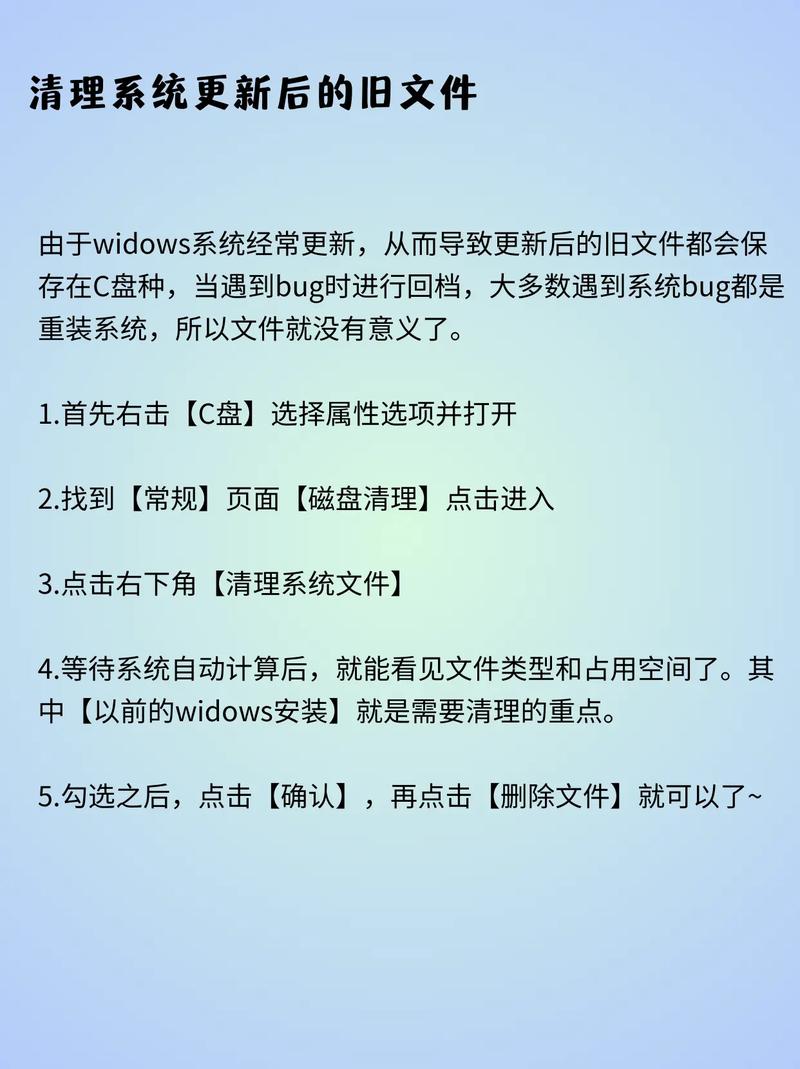 清理系统更新后的旧文件

由于widows系统经常更新，从而导致更新后的旧文件都会保存在C盘种，当遇到bug时进行回档，大多数遇到系统bug都是重装系统，所以文件就没有意义了。

1.首先右击【C盘】选择属性选项并打开

2.找到【常规】页面【磁盘清理】点击进入

3.点击右下角【清理系统文件】

4.等待系统自动计算后，就能看见文件类型和占用空间了。其中【以前的widows安装】就是需要清理的重点。

5.勾选之后，点击【确认】，再点击【删除文件】就可以了~